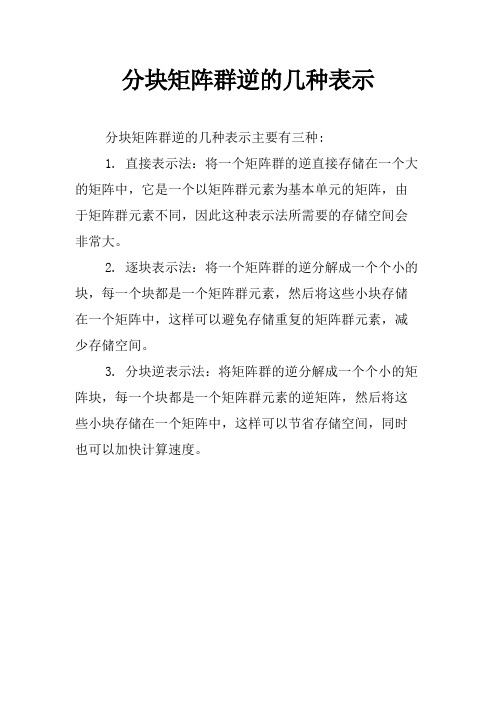 分块矩阵群逆的几种表示

分块矩阵群逆的几种表示主要有三种：

1. 直接表示法：将一个矩阵群的逆直接存储在一个大的矩阵中，它是一个以矩阵群元素为基本单元的矩阵，由于矩阵群元素不同，因此这种表示法所需要的存储空间会非常大。

2. 逐块表示法：将一个矩阵群的逆分解成一个个小的块，每一个块都是一个矩阵群元素，然后将这些小块存储在一个矩阵中，这样可以避免存储重复的矩阵群元素，减少存储空间。

3. 分块逆表示法：将矩阵群的逆分解成一个个小的矩阵块，每一个块都是一个矩阵群元素的逆矩阵，然后将这些小块存储在一个矩阵中，这样可以节省存储空间，同时也可以加快计算速度。